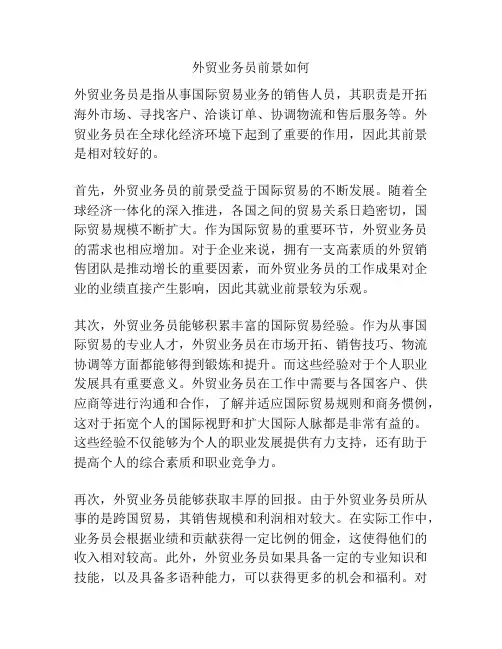 外贸业务员前景如何

外贸业务员是指从事国际贸易业务的销售人员，其职责是开拓海外市场、寻找客户、洽谈订单、协调物流和售后服务等。外贸业务员在全球化经济环境下起到了重要的作用，因此其前景是相对较好的。

首先，外贸业务员的前景受益于国际贸易的不断发展。随着全球经济一体化的深入推进，各国之间的贸易关系日趋密切，国际贸易规模不断扩大。作为国际贸易的重要环节，外贸业务员的需求也相应增加。对于企业来说，拥有一支高素质的外贸销售团队是推动增长的重要因素，而外贸业务员的工作成果对企业的业绩直接产生影响，因此其就业前景较为乐观。

其次，外贸业务员能够积累丰富的国际贸易经验。作为从事国际贸易的专业人才，外贸业务员在市场开拓、销售技巧、物流协调等方面都能够得到锻炼和提升。而这些经验对于个人职业发展具有重要意义。外贸业务员在工作中需要与各国客户、供应商等进行沟通和合作，了解并适应国际贸易规则和商务惯例，这对于拓宽个人的国际视野和扩大国际人脉都是非常有益的。这些经验不仅能够为个人的职业发展提供有力支持，还有助于提高个人的综合素质和职业竞争力。

再次，外贸业务员能够获取丰厚的回报。由于外贸业务员所从事的是跨国贸易，其销售规模和利润相对较大。在实际工作中，业务员会根据业绩和贡献获得一定比例的佣金，这使得他们的收入相对较高。此外，外贸业务员如果具备一定的专业知识和技能，以及具备多语种能力，可以获得更多的机会和福利。对